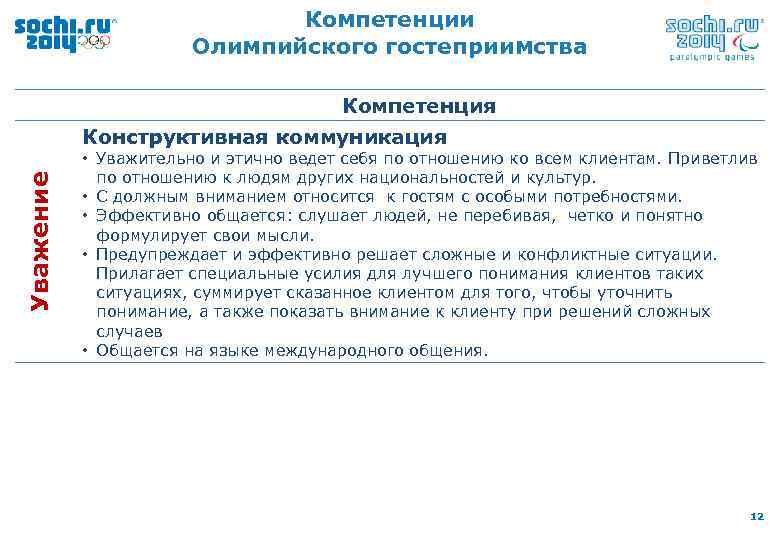 sochi.ru 2014

Компетенции
Олимпийского гостеприимства

sochi.ru 2014
paralympic games

Компетенция

Уважение

Конструктивная коммуникация
• Уважительно и этично ведет себя по отношению ко всем клиентам. Приветлив по отношению к людям других национальностей и культур.
• С должным вниманием относится к гостям с особыми потребностями.
• Эффективно общается: слушает людей, не перебивая, четко и понятно формулирует свои мысли.
• Предупреждает и эффективно решает сложные и конфликтные ситуации. Прилагает специальные усилия для лучшего понимания клиентов таких ситуациях, суммирует сказанное клиентом для того, чтобы уточнить понимание, а также показать внимание к клиенту при решений сложных случаев
• Общается на языке международного общения.

12